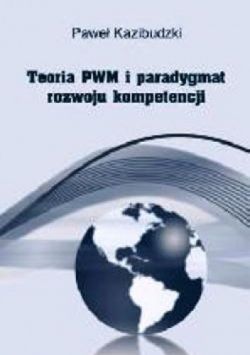 Paweł Kazibudzki

Teoria PWM i paradygmat rozwoju kompetencji